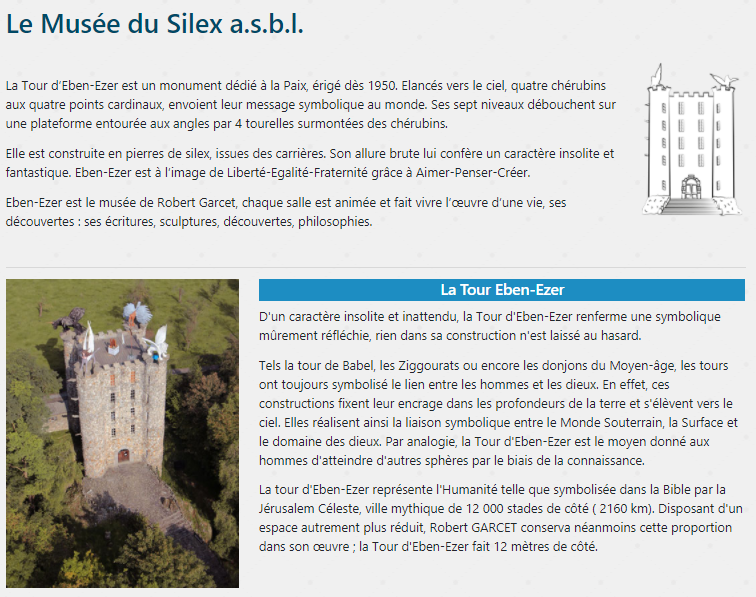 Le Musée du Silex a.s.b.l.

La Tour d'Eben-Ezer est un monument dédié à la Paix, érigé dès 1950. Elancés vers le ciel, quatre chérubins aux quatre points cardinaux, envoient leur message symbolique au monde. Ses sept niveaux débouchent sur une plateforme entourée aux angles par 4 tourelles surmontées des chérubins.

Elle est construite en pierres de silex, issues des carrières. Son allure brute lui confère un caractère insolite et fantastique. Eben-Ezer est à l'image de Liberté-Egalité-Fraternité grâce à Aimer-Penser-Créer.

Eben-Ezer est le musée de Robert Garcet, chaque salle est animée et fait vivre l'œuvre d'une vie, ses découvertes : ses écritures, sculptures, découvertes, philosophies.

La Tour Eben-Ezer

D'un caractère insolite et inattendu, la Tour d'Eben-Ezer renferme une symbolique mûrement réfléchie, rien dans sa construction n'est laissé au hasard.

Tels la tour de Babel, les Ziggourats ou encore les donjons du Moyen-âge, les tours ont toujours symbolisé le lien entre les hommes et les dieux. En effet, ces constructions fixent leur encrage dans les profondeurs de la terre et s'élèvent vers le ciel. Elles réalisent ainsi la liaison symbolique entre le Monde Souterrain, la Surface et le domaine des dieux. Par analogie, la Tour d'Eben-Ezer est le moyen donné aux hommes d'atteindre d'autres sphères par le biais de la connaissance.

La tour d'Eben-Ezer représente l'Humanité telle que symbolisée dans la Bible par la Jérusalem Céleste, ville mythique de 12 000 stades de côté ( 2160 km). Disposant d'un espace autrement plus réduit, Robert GARCET conserva néanmoins cette proportion dans son œuvre ; la Tour d'Eben-Ezer fait 12 mètres de côté.